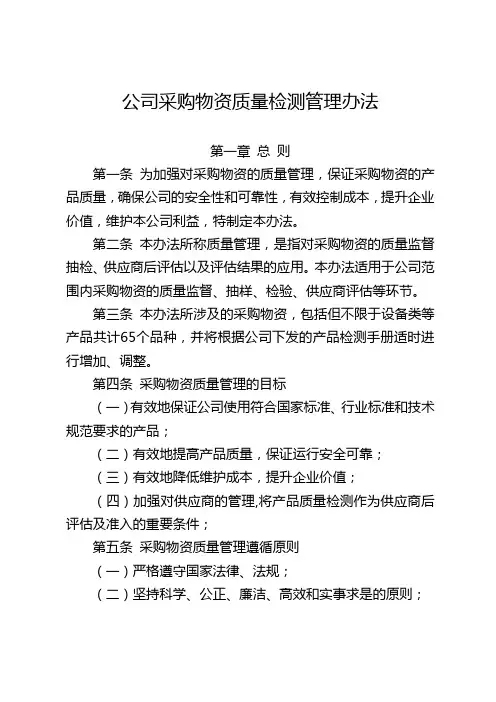 公司采购物资质量检测管理办法

第一章 总 则

第一条 为加强对采购物资的质量管理，保证采购物资的产品质量，确保公司的安全性和可靠性，有效控制成本，提升企业价值，维护本公司利益，特制定本办法。

第二条 本办法所称质量管理，是指对采购物资的质量监督抽检、供应商后评估以及评估结果的应用。本办法适用于公司范围内采购物资的质量监督、抽样、检验、供应商评估等环节。

第三条 本办法所涉及的采购物资，包括但不限于设备类等产品共计65个品种，并将根据公司下发的产品检测手册适时进行增加、调整。

第四条 采购物资质量管理的目标

（一）有效地保证公司使用符合国家标准、行业标准和技术规范要求的产品；

（二）有效地提高产品质量，保证运行安全可靠；

（三）有效地降低维护成本，提升企业价值；

（四）加强对供应商的管理,将产品质量检测作为供应商后评估及准入的重要条件；

第五条 采购物资质量管理遵循原则

（一）严格遵守国家法律、法规；

（二）坚持科学、公正、廉洁、高效和实事求是的原则；